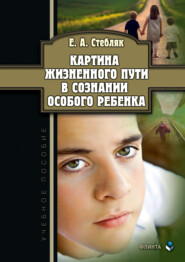 Е. А. Стебляк

КАРТИНА ЖИЗНЕННОГО ПУТИ В СОЗНАНИИ ОСОБОГО РЕБЕНКА

УЧЕБНОЕ ПОСОБИЕ

ФЛИНТА